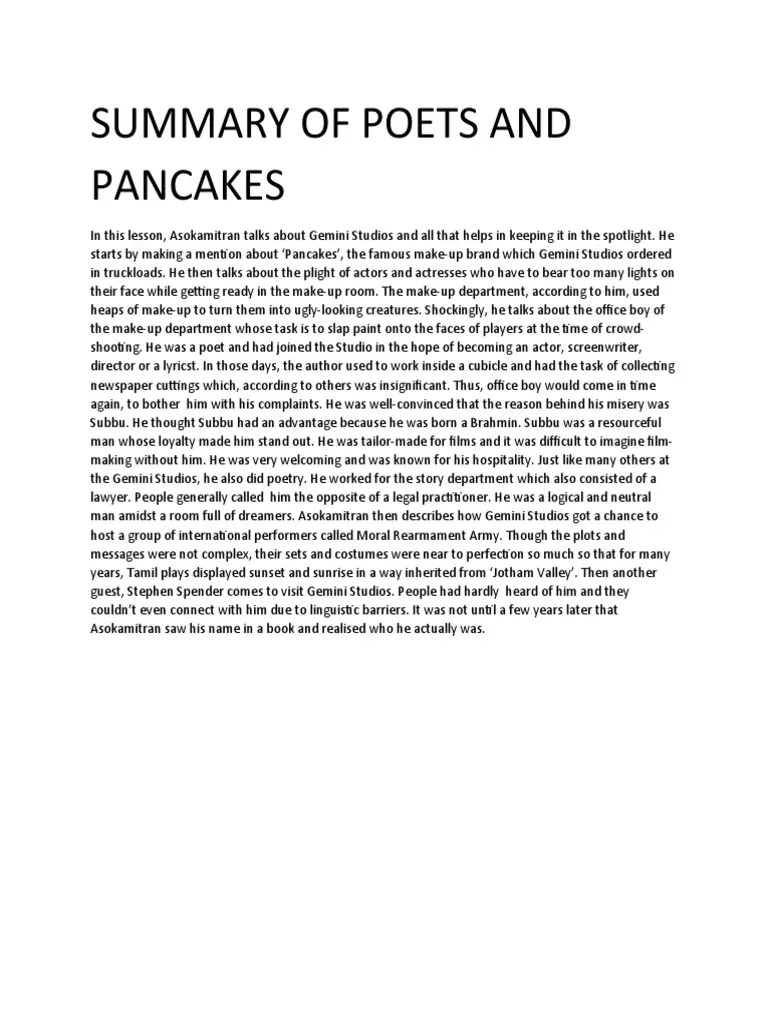 SUMMARY OF POETS AND PANCAKES

In this lesson, Asokamitran talks about Gemini Studios and all that helps in keeping it in the spotlight. He starts by making a mention about 'Pancakes', the famous make-up brand which Gemini Studios ordered in truckloads. He then talks about the plight of actors and actresses who have to bear too many lights on their face while getting ready in the make-up room. The make-up department, according to him, used heaps of make-up to turn them into ugly-looking creatures. Shockingly, he talks about the office boy of the make-up department whose task is to slap paint onto the faces of players at the time of crowd-shooting. He was a poet and had joined the Studio in the hope of becoming an actor, screenwriter, director or a lyricst. In those days, the author used to work inside a cubicle and had the task of collecting newspaper cuttings which, according to others was insignificant. Thus, office boy would come in time again, to bother him with his complaints. He was well-convinced that the reason behind his misery was Subbu. He thought Subbu had an advantage because he was born a Brahmin. Subbu was a resourceful man whose loyalty made him stand out. He was tailor-made for films and it was difficult to imagine film-making without him. He was very welcoming and was known for his hospitality. Just like many others at the Gemini Studios, he also did poetry. He worked for the story department which also consisted of a lawyer. People generally called him the opposite of a legal practitioner. He was a logical and neutral man amidst a room full of dreamers. Asokamitran then describes how Gemini Studios got a chance to host a group of international performers called Moral Rearmament Army. Though the plots and messages were not complex, their sets and costumes were near to perfection so much so that for many years, Tamil plays displayed sunset and sunrise in a way inherited from 'Jotham Valley'. Then another guest, Stephen Spender comes to visit Gemini Studios. People had hardly heard of him and they couldn't even connect with him due to linguistic barriers. It was not until a few years later that Asokamitran saw his name in a book and realised who he actually was.